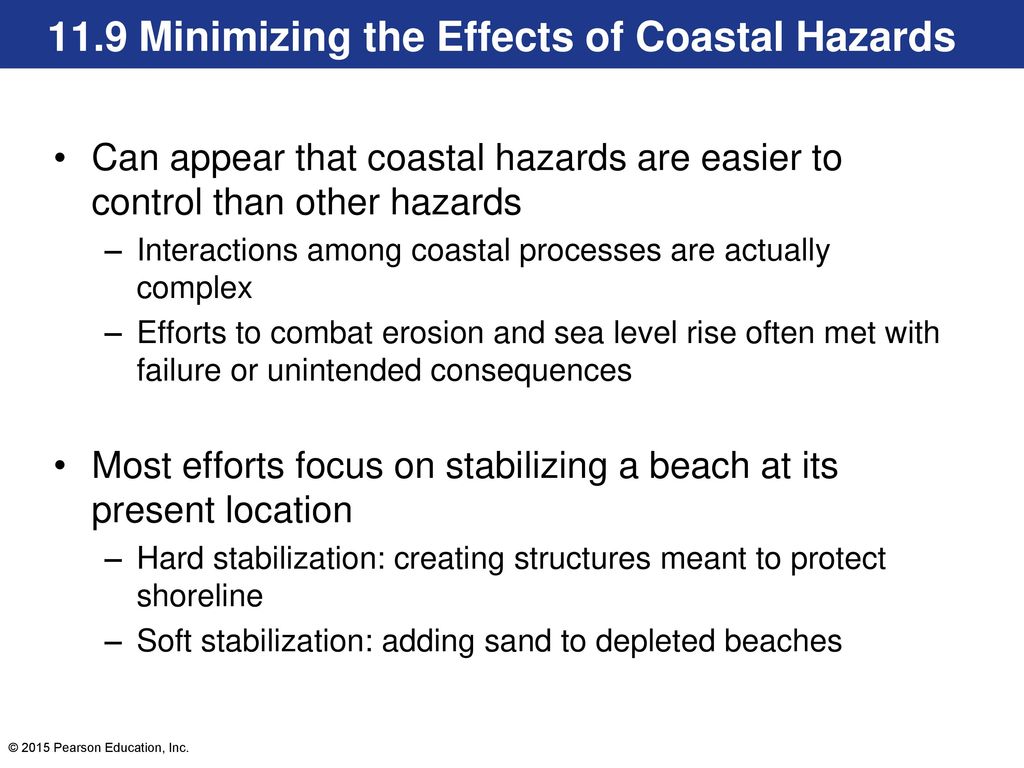 11.9 Minimizing the Effects of Coastal Hazards

• Can appear that coastal hazards are easier to control than other hazards
– Interactions among coastal processes are actually complex
– Efforts to combat erosion and sea level rise often met with failure or unintended consequences

• Most efforts focus on stabilizing a beach at its present location
– Hard stabilization: creating structures meant to protect shoreline
– Soft stabilization: adding sand to depleted beaches

© 2015 Pearson Education, Inc.